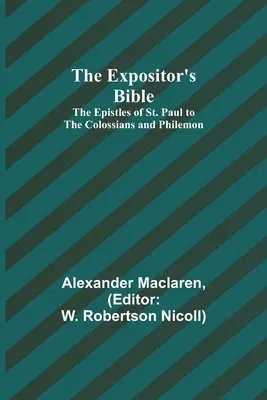 The Expositor's Bible
The Epistles of St. Paul to The Colossians and Philemon

Alexander Maclaren, (Editor: W. Robertson Nicoll)